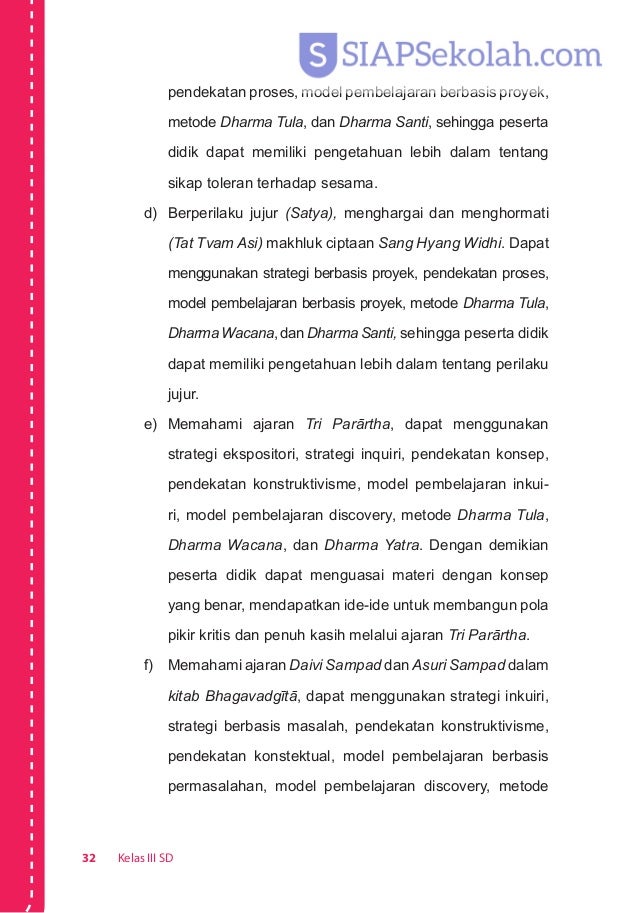 SIAPSekolah.com

pendekatan proses, model pembelajaran berbasis proyek, metode Dharma Tula, dan Dharma Santi, sehingga peserta didik dapat memiliki pengetahuan lebih dalam tentang sikap toleran terhadap sesama.

d) Berperilaku jujur (Satya), menghargai dan menghormati (Tat Tvam Asi) makhluk ciptaan Sang Hyang Widhi. Dapat menggunakan strategi berbasis proyek, pendekatan proses, model pembelajaran berbasis proyek, metode Dharma Tula, Dharma Wacana, dan Dharma Santi, sehingga peserta didik dapat memiliki pengetahuan lebih dalam tentang perilaku jujur.

e) Memahami ajaran Tri Parārtha, dapat menggunakan strategi ekspositori, strategi inquiri, pendekatan konsep, pendekatan konstruktivisme, model pembelajaran inkuiri, model pembelajaran discovery, metode Dharma Tula, Dharma Wacana, dan Dharma Yatra. Dengan demikian peserta didik dapat menguasai materi dengan konsep yang benar, mendapatkan ide-ide untuk membangun pola pikir kritis dan penuh kasih melalui ajaran Tri Parārtha.

f) Memahami ajaran Daivi Sampad dan Asuri Sampad dalam kitab Bhagavadgītā, dapat menggunakan strategi inkuiri, strategi berbasis masalah, pendekatan konstruktivisme, pendekatan konstektual, model pembelajaran berbasis permasalahan, model pembelajaran discovery, metode

32 Kelas III SD